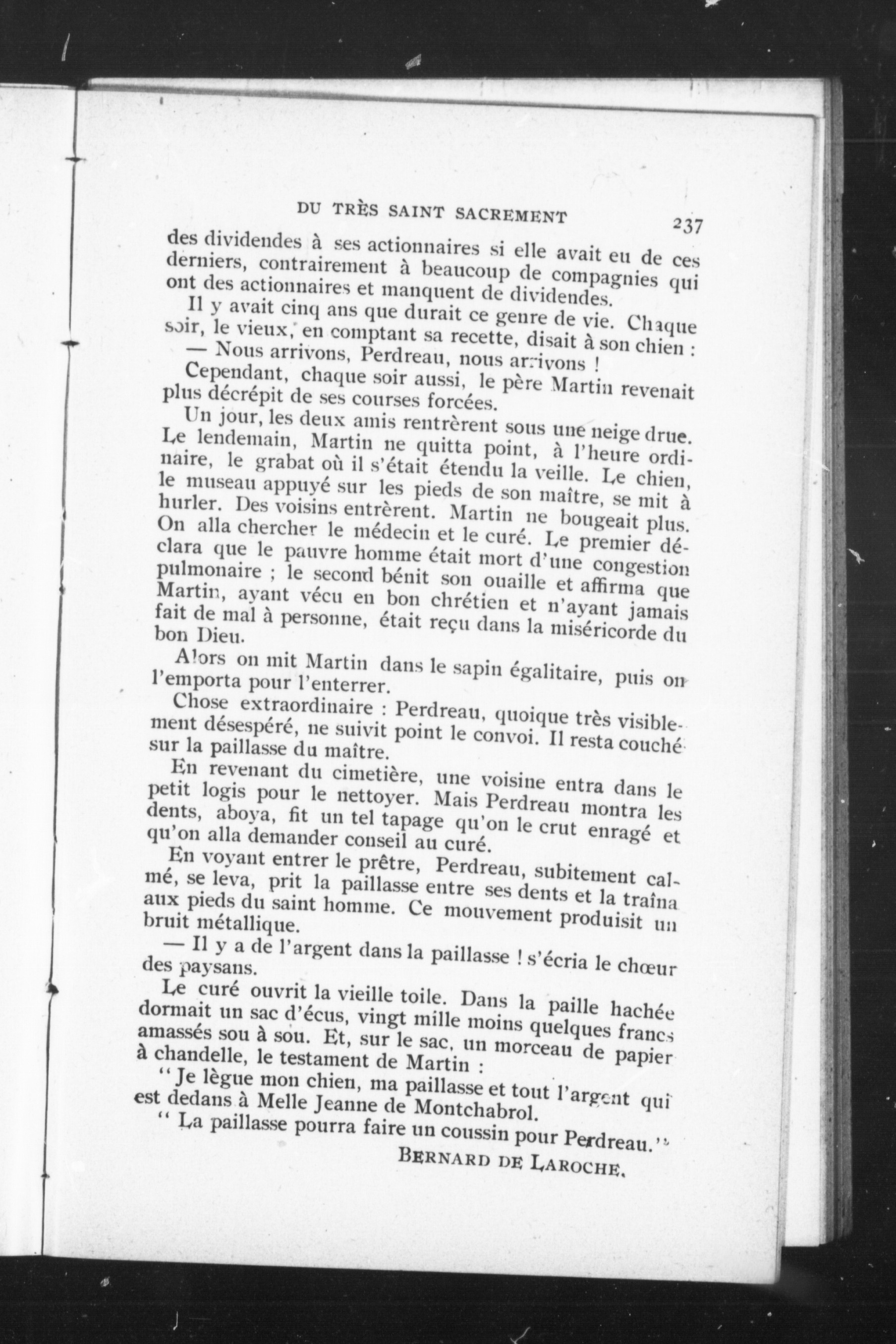 DU TRÈS SAINT SACREMENT 237

des dividendes à ses actionnaires si elle avait eu de ces derniers, contrairement à beaucoup de compagnies qui ont des actionnaires et manquent de dividendes.

Il y avait cinq ans que durait ce genre de vie. Chaque soir, le vieux, en comptant sa recette, disait à son chien :

— Nous arrivons, Perdreau, nous arrivons !

Cependant, chaque soir aussi, le père Martin revenait plus décrépit de ses courses forcées.

Un jour, les deux amis rentrèrent sous une neige drue. Le lendemain, Martin ne quitta point, à l'heure ordinaire, le grabat où il s'était étendu la veille. Le chien, le museau appuyé sur les pieds de son maître, se mit à hurler. Des voisins entrèrent. Martin ne bougeait plus. On alla chercher le médecin et le curé. Le premier déclara que le pauvre homme était mort d'une congestion pulmonaire ; le second bénit son ouaille et affirma que Martin, ayant vécu en bon chrétien et n'ayant jamais fait de mal à personne, était reçu dans la miséricorde du bon Dieu.

Alors on mit Martin dans le sapin égalitaire, puis on l'emporta pour l'enterrer.

Chose extraordinaire : Perdreau, quoique très visiblement désespéré, ne suivit point le convoi. Il resta couché sur la paillasse du maître.

En revenant du cimetière, une voisine entra dans le petit logis pour le nettoyer. Mais Perdreau montra les dents, aboya, fit un tel tapage qu'on le crut enragé et qu'on alla demander conseil au curé.

En voyant entrer le prêtre, Perdreau, subitement calmé, se leva, prit la paillasse entre ses dents et la traîna aux pieds du saint homme. Ce mouvement produisit un bruit métallique.

— Il y a de l'argent dans la paillasse ! s'écria le chœur des paysans.

Le curé ouvrit la vieille toile. Dans la paille hachée dormait un sac d'écus, vingt mille moins quelques francs amassés sou à sou. Et, sur le sac, un morceau de papier à chandelle, le testament de Martin :

" Je lègue mon chien, ma paillasse et tout l'argent qui est dedans à Melle Jeanne de Montchabrol.

" La paillasse pourra faire un coussin pour Perdreau."

BERNARD DE LAROCHE.